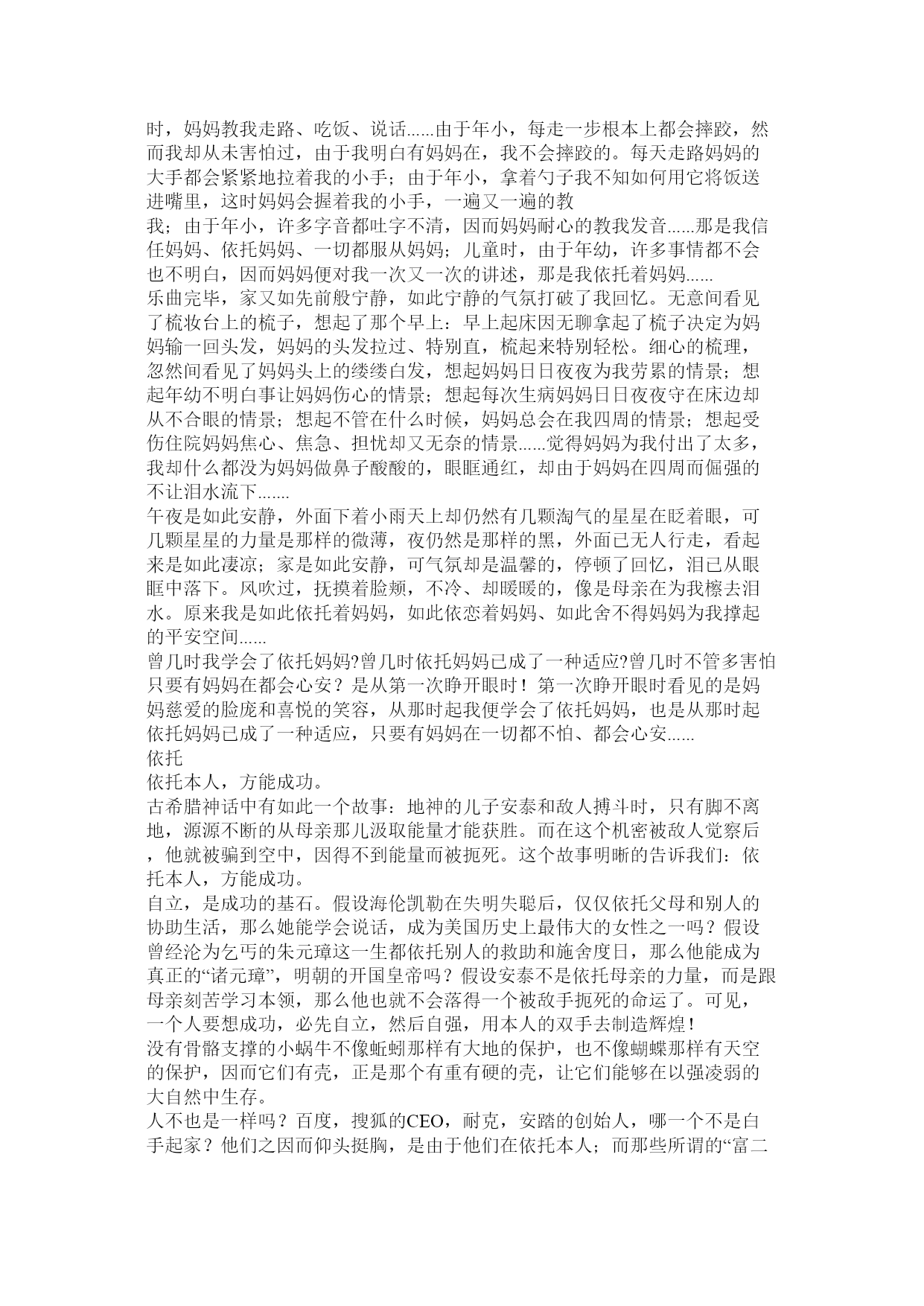 时，妈妈教我走路、吃饭、说话......由于年小，每走一步根本上都会摔跤，然而我却从未害怕过，由于我明白有妈妈在，我不会摔跤的。每天走路妈妈的大手都会紧紧地拉着我的小手；由于年小，拿着勺子我不知如何用它将饭送进嘴里，这时妈妈会握着我的小手，一遍又一遍的教
我；由于年小，许多字音都吐字不清，因而妈妈耐心的教我发音......那是我信任妈妈、依托妈妈、一切都服从妈妈；儿童时，由于年幼，许多事情都不会也不明白，因而妈妈便对我一次又一次的讲述，那是我依托着妈妈......
乐曲完毕，家又如先前般宁静，如此宁静的气氛打破了我回忆。无意间看见了梳妆台上的梳子，想起了那个早上：早上起床因无聊拿起了梳子决定为妈妈输一回头发，妈妈的头发拉过、特别直，梳起来特别轻松。细心的梳理，忽然间看见了妈妈头上的缕缕白发，想起妈妈日日夜夜为我劳累的情景；想起年幼不明白事让妈妈伤心的情景；想起每次生病妈妈日日夜夜守在床边却从不合眼的情景；想起不管在什么时候，妈妈总会在我四周的情景；想起受伤住院妈妈焦心、焦急、担忧却又无奈的情景......觉得妈妈为我付出了太多，我却什么都没为妈妈做鼻子酸酸的，眼眶通红，却由于妈妈在四周而倔强的不让泪水流下.......
午夜是如此安静，外面下着小雨天上却仍然有几颗淘气的星星在眨着眼，可几颗星星的力量是那样的微薄，夜仍然是那样的黑，外面已无人行走，看起来是如此凄凉；家是如此安静，可气氛却是温馨的，停顿了回忆，泪已从眼眶中落下。风吹过，抚摸着脸颊，不冷、却暖暖的，像是母亲在为我檫去泪水。原来我是如此依托着妈妈，如此依恋着妈妈、如此舍不得妈妈为我撑起的平安空间......
曾几时我学会了依托妈妈?曾几时依托妈妈已成了一种适应?曾几时不管多害怕只要有妈妈在都会心安？是从第一次睁开眼时！第一次睁开眼时看见的是妈妈慈爱的脸庞和喜悦的笑容，从那时起我便学会了依托妈妈，也是从那时起依托妈妈已成了一种适应，只要有妈妈在一切都不怕、都会心安......
依托
依托本人，方能成功。
古希腊神话中有如此一个故事：地神的儿子安泰和敌人搏斗时，只有脚不离地，源源不断的从母亲那儿汲取能量才能获胜。而在这个机密被敌人觉察后，他就被骗到空中，因得不到能量而被扼死。这个故事明晰的告诉我们：依托本人，方能成功。
自立，是成功的基石。假设海伦凯勒在失明失聪后，仅仅依托父母和别人的协助生活，那么她能学会说话，成为美国历史上最伟大的女性之一吗？假设曾经沦为乞丐的朱元璋这一生都依托别人的救助和施舍度日，那么他能成为真正的“诸元璋”，明朝的开国皇帝吗？假设安泰不是依托母亲的力量，而是跟母亲刻苦学习本领，那么他也就不会落得一个被敌手扼死的命运了。可见，一个人要想成功，必先自立，然后自强，用本人的双手去制造辉煌！
没有骨骼支撑的小蜗牛不像蚯蚓那样有大地的保护，也不像蝴蝶那样有天空的保护，因而它们有壳，正是那个有重有硬的壳，让它们能够在以强凌弱的大自然中生存。
人不也是一样吗？百度，搜狐的CEO，耐克，安踏的创始人，哪一个不是白手起家？他们之因而仰头挺胸，是由于他们在依托本人；而那些所谓的“富二